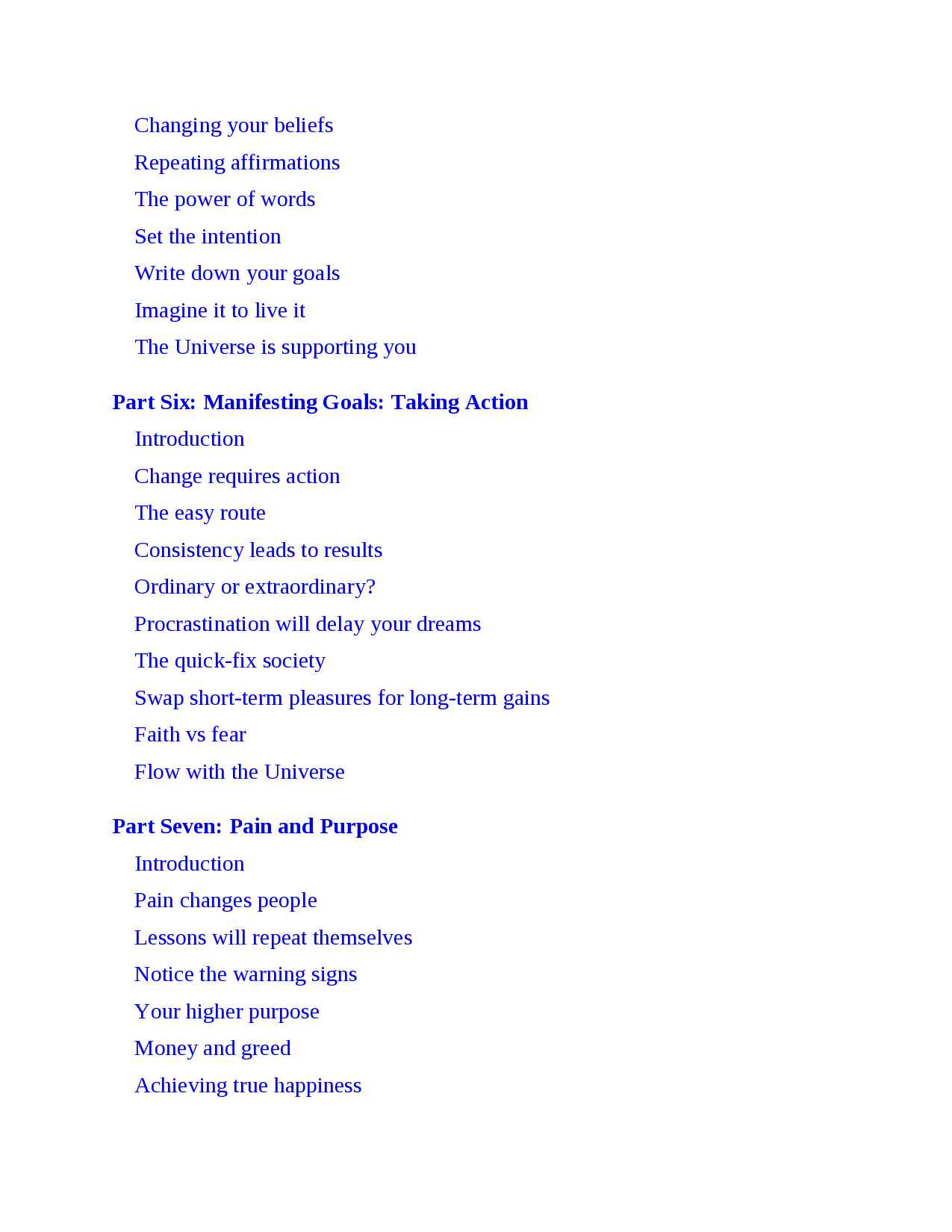 Changing your beliefs
Repeating affirmations
The power of words
Set the intention
Write down your goals
Imagine it to live it
The Universe is supporting you

Part Six: Manifesting Goals: Taking Action
Introduction
Change requires action
The easy route
Consistency leads to results
Ordinary or extraordinary?
Procrastination will delay your dreams
The quick-fix society
Swap short-term pleasures for long-term gains
Faith vs fear
Flow with the Universe

Part Seven: Pain and Purpose
Introduction
Pain changes people
Lessons will repeat themselves
Notice the warning signs
Your higher purpose
Money and greed
Achieving true happiness